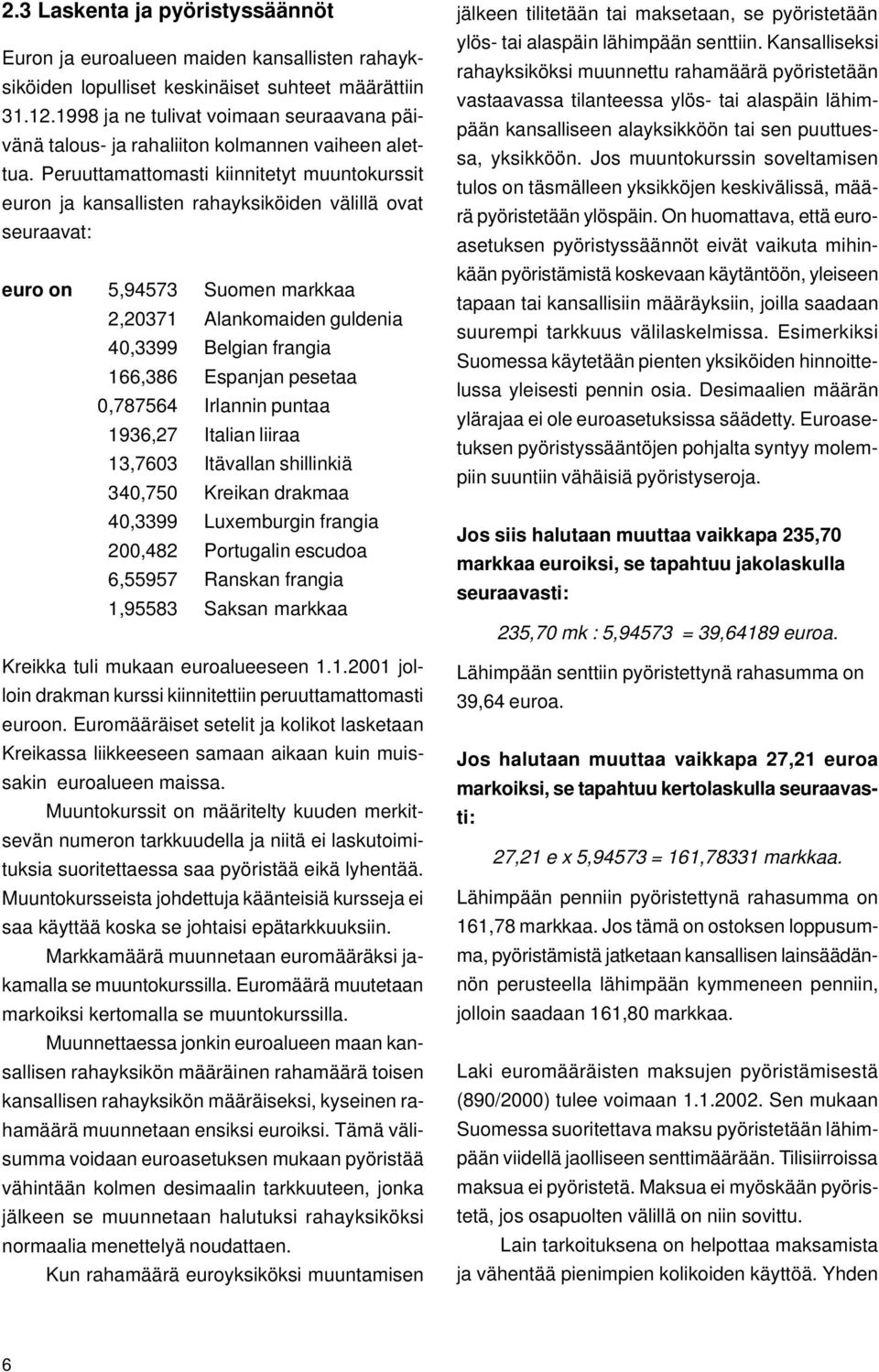 2.3 Laskenta ja pyöristyssäännöt

Euron ja euroalueen maiden kansallisten rahayksiköiden lopulliset keskinäiset suhteet määrättiin 31.12.1998 ja ne tulivat voimaan seuraavana päivänä talous- ja rahaliiton kolmannen vaiheen alettua. Peruuttamattomasti kiinnitetyt muuntokurssit euron ja kansallisten rahayksiköiden välillä ovat seuraavat:

| euro on | 5,94573 | Suomen markkaa |
|---|---|---|
| | 2,20371 | Alankomaiden guldenia |
| | 40,3399 | Belgian frangia |
| | 166,386 | Espanjan pesetaa |
| | 0,787564 | Irlannin puntaa |
| | 1936,27 | Italian liiraa |
| | 13,7603 | Itävallan shillinkiä |
| | 340,750 | Kreikan drakmaa |
| | 40,3399 | Luxemburgin frangia |
| | 200,482 | Portugalin escudoa |
| | 6,55957 | Ranskan frangia |
| | 1,95583 | Saksan markkaa |

Kreikka tuli mukaan euroalueeseen 1.1.2001 jolloin drakman kurssi kiinnitettiin peruuttamattomasti euroon. Euromääräiset setelit ja kolikot lasketaan Kreikassa liikkeeseen samaan aikaan kuin muissakin euroalueen maissa.

Muuntokurssit on määritelty kuuden merkitsevän numeron tarkkuudella ja niitä ei laskutoimituksia suoritettaessa saa pyöristää eikä lyhentää. Muuntokursseista johdettuja käänteisiä kursseja ei saa käyttää koska se johtaisi epätarkkuuksiin.

Markkamäärä muunnetaan euromääräksi jakamalla se muuntokurssilla. Euromäärä muutetaan markoiksi kertomalla se muuntokurssilla.

Muunnettaessa jonkin euroalueen maan kansallisen rahayksikön määräinen rahamäärä toisen kansallisen rahayksikön määräiseksi, kyseinen rahamäärä muunnetaan ensiksi euroiksi. Tämä välisumma voidaan euroasetuksen mukaan pyöristää vähintään kolmen desimaalin tarkkuuteen, jonka jälkeen se muunnetaan halutuksi rahayksiköksi normaalia menettelyä noudattaen.

Kun rahamäärä euroyksiköksi muuntamisen jälkeen tilitetään tai maksetaan, se pyöristetään ylös- tai alaspäin lähimpään senttiin. Kansalliseksi rahayksiköksi muunnettu rahamäärä pyöristetään vastaavassa tilanteessa ylös- tai alaspäin lähimpään kansalliseen alayksikköön tai sen puuttuessa, yksikköön. Jos muuntokurssin soveltamisen tulos on täsmälleen yksikköjen keskivälissä, määrä pyöristetään ylöspäin. On huomattava, että euroasetuksen pyöristyssäännöt eivät vaikuta mihinkään pyöristämistä koskevaan käytäntöön, yleiseen tapaan tai kansallisiin määräyksiin, joilla saadaan suurempi tarkkuus välilaskelmissa. Esimerkiksi Suomessa käytetään pienten yksiköiden hinnoittelussa yleisesti pennin osia. Desimaalien määrän ylärajaa ei ole euroasetuksissa säädetty. Euroasetuksen pyöristyssääntöjen pohjalta syntyy molempiin suuntiin vähäisiä pyöristyseroja.

Jos siis halutaan muuttaa vaikkapa 235,70 markkaa euroiksi, se tapahtuu jakolaskulla seuraavasti:

235,70 mk : 5,94573 = 39,64189 euroa.

Lähimpään senttiin pyöristettynä rahasumma on 39,64 euroa.

Jos halutaan muuttaa vaikkapa 27,21 euroa markoiksi, se tapahtuu kertolaskulla seuraavasti:

27,21 e x 5,94573 = 161,78331 markkaa.

Lähimpään penniin pyöristettynä rahasumma on 161,78 markkaa. Jos tämä on ostoksen loppusumma, pyöristämistä jatketaan kansallisen lainsäädännön perusteella lähimpään kymmeneen penniin, jolloin saadaan 161,80 markkaa.

Laki euromääräisten maksujen pyöristämisestä (890/2000) tulee voimaan 1.1.2002. Sen mukaan Suomessa suoritettava maksu pyöristetään lähimpään viidellä jaolliseen senttimäärään. Tilisiirroissa maksua ei pyöristetä. Maksua ei myöskään pyöristetä, jos osapuolten välillä on niin sovittu.

Lain tarkoituksena on helpottaa maksamista ja vähentää pienimpien kolikoiden käyttöä. Yhden

6